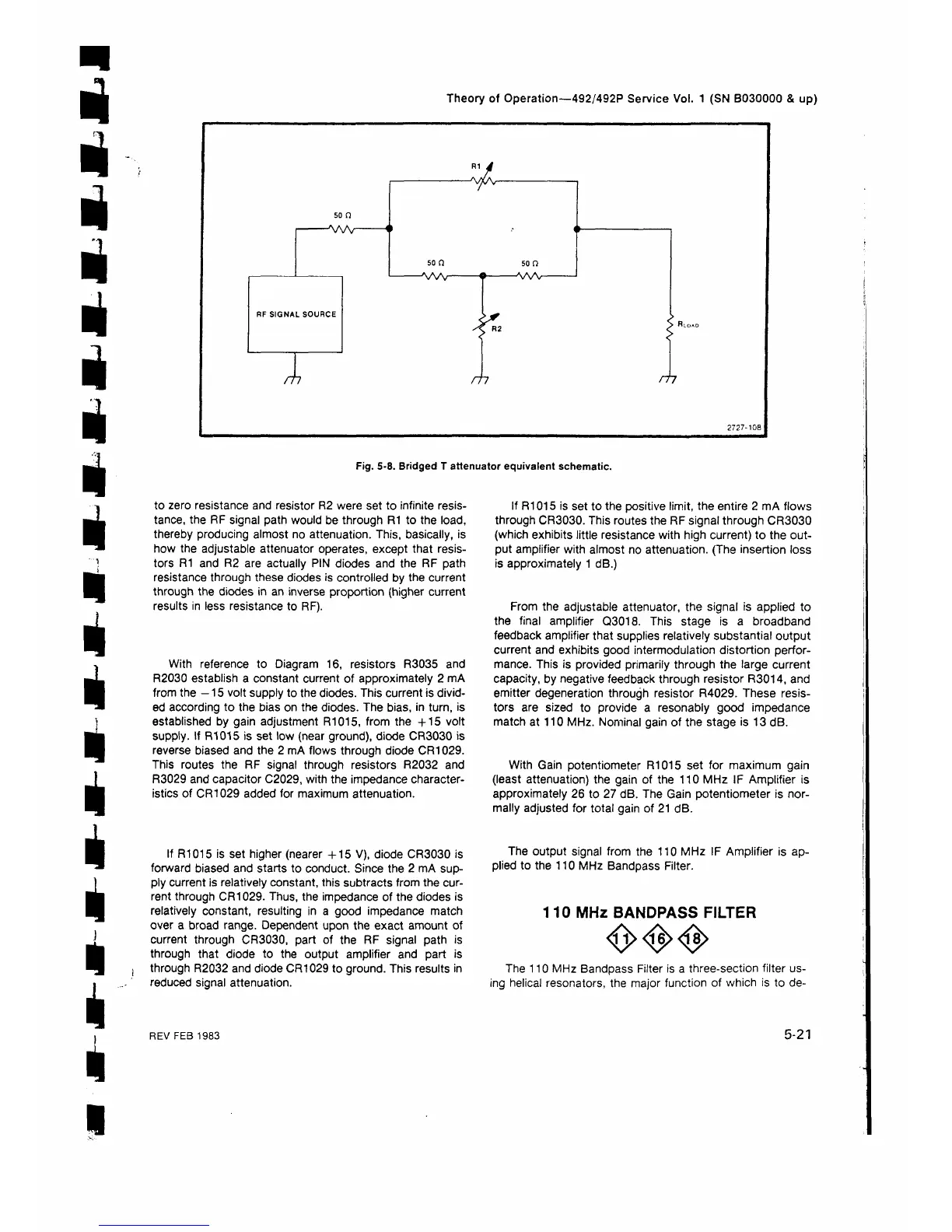 Theory of Operation—492/492P Service Vol. 1 (SN B030000 & up)

R1

50 Ω

50 Ω

50 Ω

RF SIGNAL SOURCE

R2

$R_{LOAD}$

2727-108

Fig. 5-8. Bridged T attenuator equivalent schematic.

to zero resistance and resistor R2 were set to infinite resistance, the RF signal path would be through R1 to the load, thereby producing almost no attenuation. This, basically, is how the adjustable attenuator operates, except that resistors R1 and R2 are actually PIN diodes and the RF path resistance through these diodes is controlled by the current through the diodes in an inverse proportion (higher current results in less resistance to RF).

With reference to Diagram 16, resistors R3035 and R2030 establish a constant current of approximately 2 mA from the −15 volt supply to the diodes. This current is divided according to the bias on the diodes. The bias, in turn, is established by gain adjustment R1015, from the +15 volt supply. If R1015 is set low (near ground), diode CR3030 is reverse biased and the 2 mA flows through diode CR1029. This routes the RF signal through resistors R2032 and R3029 and capacitor C2029, with the impedance characteristics of CR1029 added for maximum attenuation.

If R1015 is set higher (nearer +15 V), diode CR3030 is forward biased and starts to conduct. Since the 2 mA supply current is relatively constant, this subtracts from the current through CR1029. Thus, the impedance of the diodes is relatively constant, resulting in a good impedance match over a broad range. Dependent upon the exact amount of current through CR3030, part of the RF signal path is through that diode to the output amplifier and part is through R2032 and diode CR1029 to ground. This results in reduced signal attenuation.

If R1015 is set to the positive limit, the entire 2 mA flows through CR3030. This routes the RF signal through CR3030 (which exhibits little resistance with high current) to the output amplifier with almost no attenuation. (The insertion loss is approximately 1 dB.)

From the adjustable attenuator, the signal is applied to the final amplifier Q3018. This stage is a broadband feedback amplifier that supplies relatively substantial output current and exhibits good intermodulation distortion performance. This is provided primarily through the large current capacity, by negative feedback through resistor R3014, and emitter degeneration through resistor R4029. These resistors are sized to provide a resonably good impedance match at 110 MHz. Nominal gain of the stage is 13 dB.

With Gain potentiometer R1015 set for maximum gain (least attenuation) the gain of the 110 MHz IF Amplifier is approximately 26 to 27 dB. The Gain potentiometer is normally adjusted for total gain of 21 dB.

The output signal from the 110 MHz IF Amplifier is applied to the 110 MHz Bandpass Filter.

110 MHz BANDPASS FILTER

11 16 18

The 110 MHz Bandpass Filter is a three-section filter using helical resonators, the major function of which is to de-

REV FEB 1983

5-21